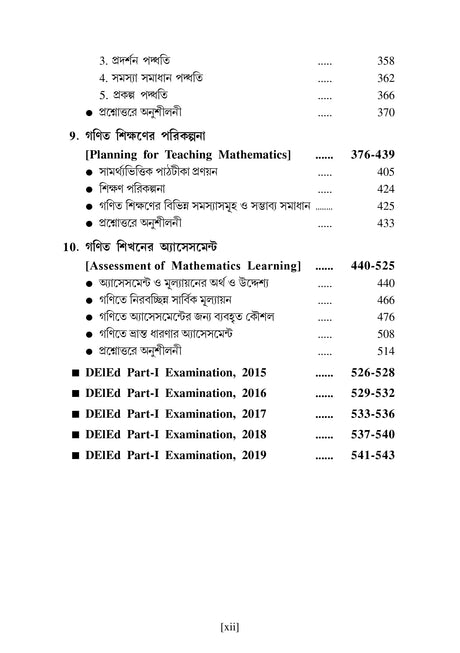 3. প্রদর্শন পদ্ধতি ..... 358
4. সমস্যা সমাধান পদ্ধতি ..... 362
5. প্রকল্প পদ্ধতি ..... 366
● প্রশ্নোত্তরে অনুশীলনী ..... 370

9. গণিত শিক্ষণের পরিকল্পনা
[Planning for Teaching Mathematics] ...... 376-439
● সামর্থ্যভিত্তিক পাঠটীকা প্রণয়ন ..... 405
● শিক্ষণ পরিকল্পনা ..... 424
● গণিত শিক্ষণের বিভিন্ন সমস্যাসমূহ ও সম্ভাব্য সমাধান ........ 425
● প্রশ্নোত্তরে অনুশীলনী ..... 433

10. গণিত শিখনের অ্যাসেসমেন্ট
[Assessment of Mathematics Learning] ...... 440-525
● অ্যাসেসমেন্ট ও মূল্যায়নের অর্থ ও উদ্দেশ্য ..... 440
● গণিতে নিরবচ্ছিন্ন সার্বিক মূল্যায়ন ..... 466
● গণিতে অ্যাসেসমেন্টের জন্য ব্যবহৃত কৌশল ..... 476
● গণিতে ভ্রান্ত ধারণার অ্যাসেসমেন্ট ..... 508
● প্রশ্নোত্তরে অনুশীলনী ..... 514

■ DElEd Part-I Examination, 2015 ...... 526-528
■ DElEd Part-I Examination, 2016 ...... 529-532
■ DElEd Part-I Examination, 2017 ...... 533-536
■ DElEd Part-I Examination, 2018 ...... 537-540
■ DElEd Part-I Examination, 2019 ...... 541-543

[xii]